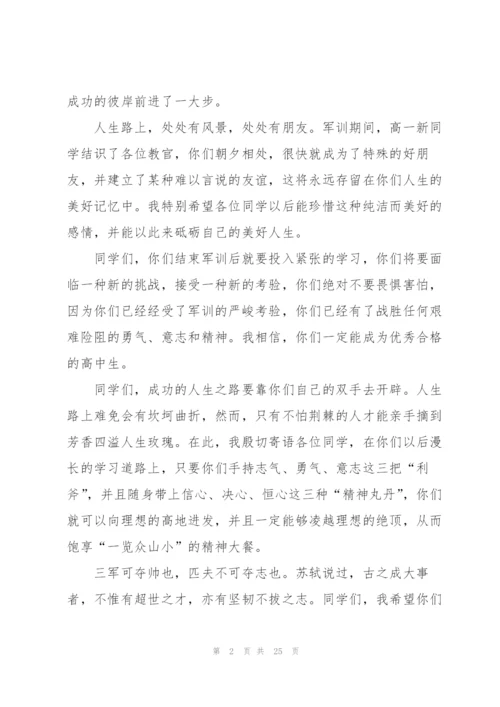 成功的彼岸前进了一大步。

人生路上，处处有风景，处处有朋友。军训期间，高一新同学结识了各位教官，你们朝夕相处，很快就成为了特殊的好朋友，并建立了某种难以言说的友谊，这将永远存留在你们人生的美好记忆中。我特别希望各位同学以后能珍惜这种纯洁而美好的感情，并能以此来砥砺自己的美好人生。

同学们，你们结束军训后就要投入紧张的学习，你们将要面临一种新的挑战，接受一种新的考验，你们绝对不要畏惧害怕，因为你们已经经受了军训的严峻考验，你们已经有了战胜任何艰难险阻的勇气、意志和精神。我相信，你们一定能成为优秀合格的高中生。

同学们，成功的人生之路要靠你们自己的双手去开辟。人生路上难免会有坎坷曲折，然而，只有不怕荆棘的人才能亲手摘到芳香四溢人生玫瑰。在此，我殷切寄语各位同学，在你们以后漫长的学习道路上，只要你们手持志气、勇气、意志这三把“利斧”，并且随身带上信心、决心、恒心这三种“精神丸丹”，你们就可以向理想的高地进发，并且一定能够凌越理想的绝顶，从而饱享“一览众山小”的精神大餐。

三军可夺帅也，匹夫不可夺志也。苏轼说过，古之成大事者，不惟有超世之才，亦有坚韧不拔之志。同学们，我希望你们

第 2 页 共 25 页